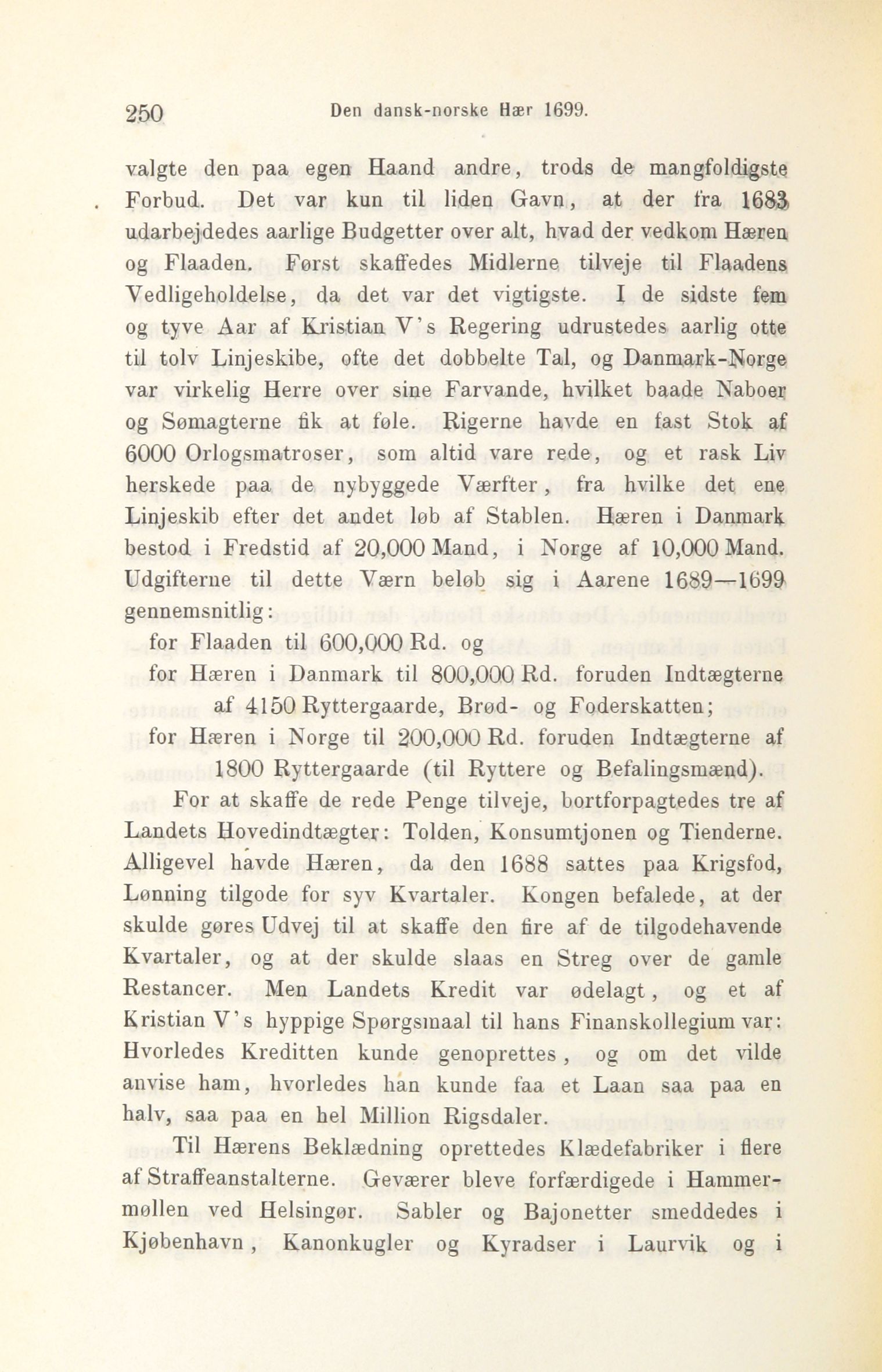 250 Den dansk-norske Hær 1699.

valgte den paa egen Haand andre, trods de mangfoldigste Forbud. Det var kun til liden Gavn, at der fra 1683 udarbejdedes aarlige Budgetter over alt, hvad der vedkom Hæren og Flaaden. Først skaffedes Midlerne tilveje til Flaadens Vedligeholdelse, da det var det vigtigste. I de sidste fem og tyve Aar af Kristian V's Regering udrustedes aarlig otte til tolv Linjeskibe, ofte det dobbelte Tal, og Danmark-Norge var virkelig Herre over sine Farvande, hvilket baade Naboer og Sømagterne fik at føle. Rigerne havde en fast Stok af 6000 Orlogsmatroser, som altid vare rede, og et rask Liv herskede paa de nybyggede Værfter, fra hvilke det ene Linjeskib efter det andet løb af Stablen. Hæren i Danmark bestod i Fredstid af 20,000 Mand, i Norge af 10,000 Mand. Udgifterne til dette Værn beløb sig i Aarene 1689—1699 gennemsnitlig:

for Flaaden til 600,000 Rd. og

for Hæren i Danmark til 800,000 Rd. foruden Indtægterne af 4150 Ryttergaarde, Brød- og Foderskatten;

for Hæren i Norge til 200,000 Rd. foruden Indtægterne af 1800 Ryttergaarde (til Ryttere og Befalingsmænd).

For at skaffe de rede Penge tilveje, bortforpagtedes tre af Landets Hovedindtægter: Tolden, Konsumtjonen og Tienderne. Alligevel havde Hæren, da den 1688 sattes paa Krigsfod, Lønning tilgode for syv Kvartaler. Kongen befalede, at der skulde gøres Udvej til at skaffe den fire af de tilgodehavende Kvartaler, og at der skulde slaas en Streg over de gamle Restancer. Men Landets Kredit var ødelagt, og et af Kristian V's hyppige Spørgsmaal til hans Finanskollegium var: Hvorledes Kreditten kunde genoprettes, og om det vilde anvise ham, hvorledes han kunde faa et Laan saa paa en halv, saa paa en hel Million Rigsdaler.

Til Hærens Beklædning oprettedes Klædefabriker i flere af Straffeanstalterne. Geværer bleve forfærdigede i Hammermøllen ved Helsingør. Sabler og Bajonetter smeddedes i Kjøbenhavn, Kanonkugler og Kyradser i Laurvik og i